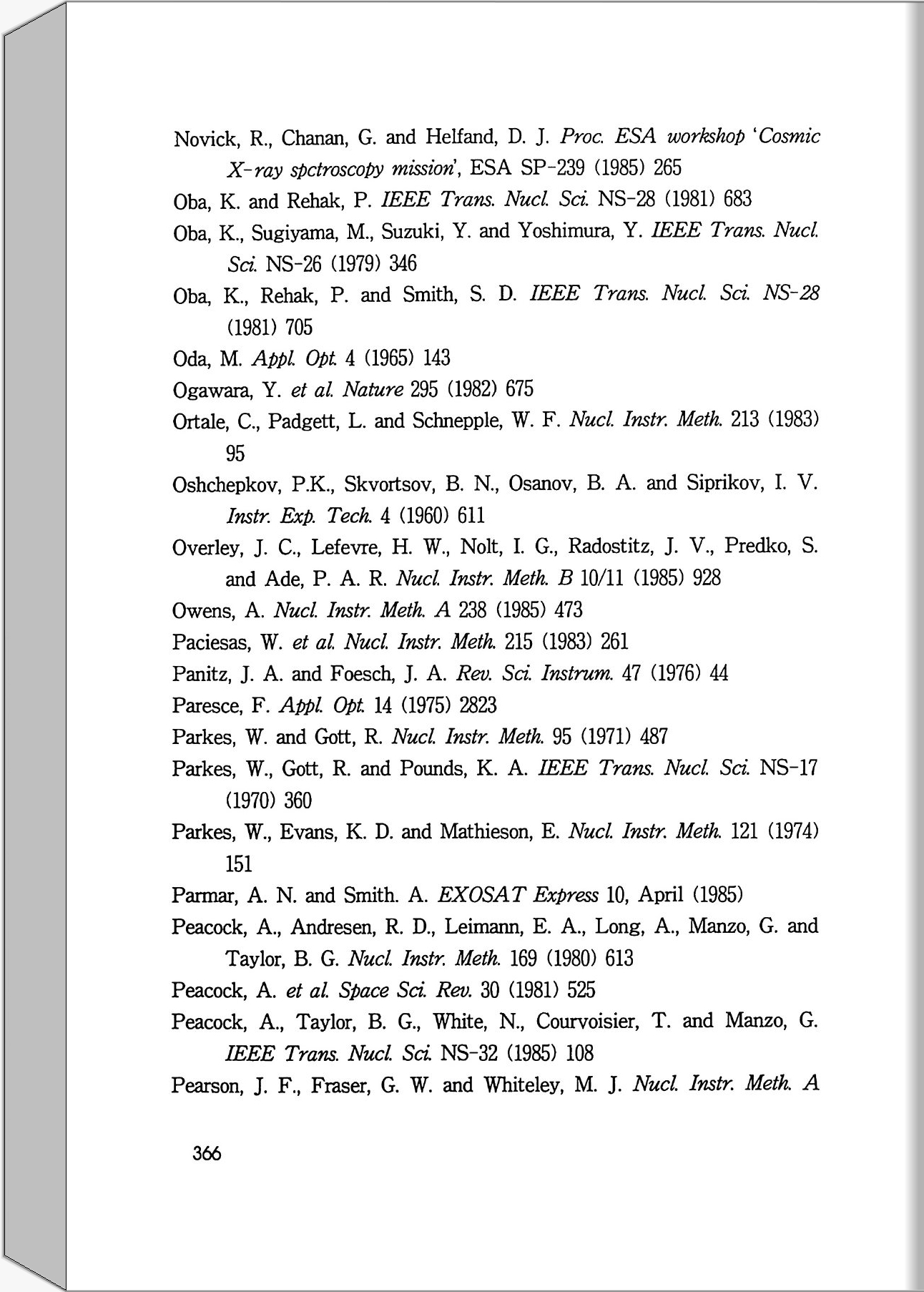 Novick, R., Chanan, G. and Helfand, D. J. Proc. ESA workshop 'Cosmic X-ray spctroscopy mission', ESA SP-239 (1985) 265

Oba, K. and Rehak, P. IEEE Trans. Nucl. Sci. NS-28 (1981) 683

Oba, K., Sugiyama, M., Suzuki, Y. and Yoshimura, Y. IEEE Trans. Nucl. Sci. NS-26 (1979) 346

Oba, K., Rehak, P. and Smith, S. D. IEEE Trans. Nucl. Sci. NS-28 (1981) 705

Oda, M. Appl. Opt. 4 (1965) 143

Ogawara, Y. et al. Nature 295 (1982) 675

Ortale, C., Padgett, L. and Schnepple, W. F. Nucl. Instr. Meth. 213 (1983) 95

Oshchepkov, P.K., Skvortsov, B. N., Osanov, B. A. and Siprikov, I. V. Instr. Exp. Tech. 4 (1960) 611

Overley, J. C., Lefevre, H. W., Nolt, I. G., Radostitz, J. V., Predko, S. and Ade, P. A. R. Nucl. Instr. Meth. B 10/11 (1985) 928

Owens, A. Nucl. Instr. Meth. A 238 (1985) 473

Paciesas, W. et al. Nucl. Instr. Meth. 215 (1983) 261

Panitz, J. A. and Foesch, J. A. Rev. Sci. Instrum. 47 (1976) 44

Paresce, F. Appl. Opt. 14 (1975) 2823

Parkes, W. and Gott, R. Nucl. Instr. Meth. 95 (1971) 487

Parkes, W., Gott, R. and Pounds, K. A. IEEE Trans. Nucl. Sci. NS-17 (1970) 360

Parkes, W., Evans, K. D. and Mathieson, E. Nucl. Instr. Meth. 121 (1974) 151

Parmar, A. N. and Smith. A. EXOSAT Express 10, April (1985)

Peacock, A., Andresen, R. D., Leimann, E. A., Long, A., Manzo, G. and Taylor, B. G. Nucl. Instr. Meth. 169 (1980) 613

Peacock, A. et al. Space Sci. Rev. 30 (1981) 525

Peacock, A., Taylor, B. G., White, N., Courvoisier, T. and Manzo, G. IEEE Trans. Nucl. Sci. NS-32 (1985) 108

Pearson, J. F., Fraser, G. W. and Whiteley, M. J. Nucl. Instr. Meth. A

366